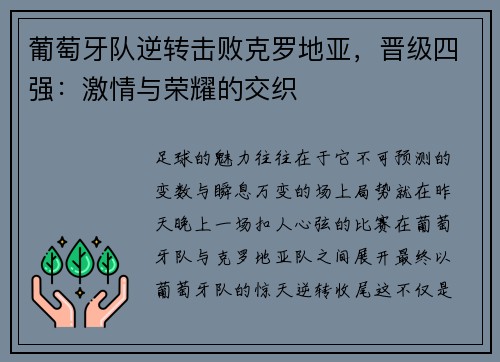 葡萄牙队逆转击败克罗地亚，晋级四强：激情与荣耀的交织

足球的魅力往往在于它不可预测的变数与瞬息万变的场上局势就在昨天晚上一场扣人心弦的比赛在葡萄牙队与克罗地亚队之间展开最终以葡萄牙队的惊天逆转收尾这不仅是